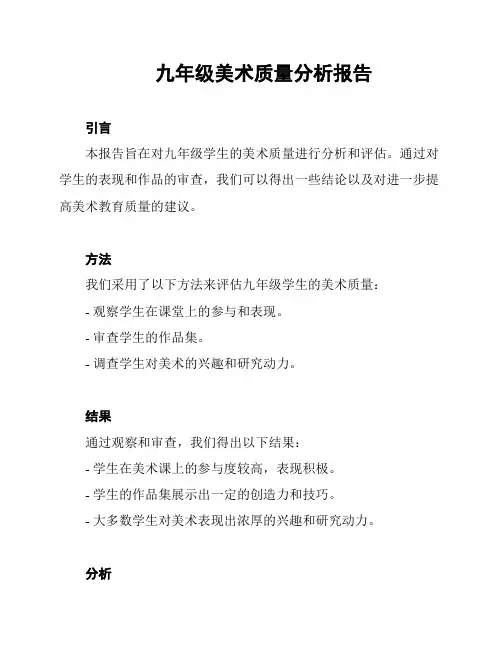 九年级美术质量分析报告

引言

本报告旨在对九年级学生的美术质量进行分析和评估。通过对学生的表现和作品的审查，我们可以得出一些结论以及对进一步提高美术教育质量的建议。

方法

我们采用了以下方法来评估九年级学生的美术质量：

- 观察学生在课堂上的参与和表现。

- 审查学生的作品集。

- 调查学生对美术的兴趣和研究动力。

结果

通过观察和审查，我们得出以下结果：

- 学生在美术课上的参与度较高，表现积极。

- 学生的作品集展示出一定的创造力和技巧。

- 大多数学生对美术表现出浓厚的兴趣和研究动力。

分析